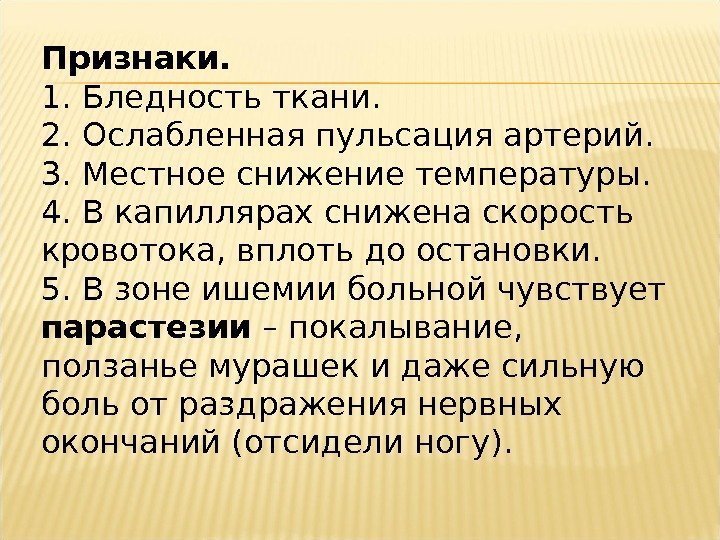 Признаки.

1. Бледность ткани.

2. Ослабленная пульсация артерий.

3. Местное снижение температуры.

4. В капиллярах снижена скорость кровотока, вплоть до остановки.

5. В зоне ишемии больной чувствует парастезии – покалывание, ползанье мурашек и даже сильную боль от раздражения нервных окончаний (отсидели ногу).